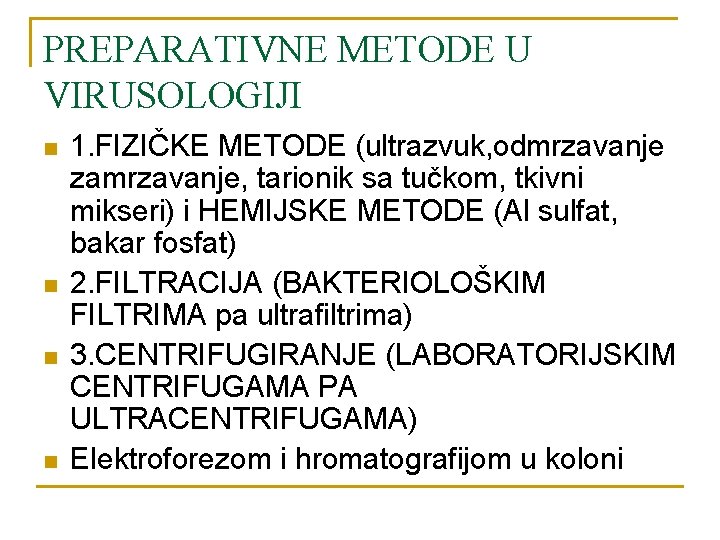 PREPARATIVNE METODE U VIRUSOLOGIJI

1.FIZIČKE METODE (ultrazvuk,odmrzavanje zamrzavanje, tarionik sa tučkom, tkivni mikseri) i HEMIJSKE METODE (Al sulfat, bakar fosfat)

2.FILTRACIJA (BAKTERIOLOŠKIM FILTRIMA pa ultrafiltrima)

3.CENTRIFUGIRANJE (LABORATORIJSKIM CENTRIFUGAMA PA ULTRACENTRIFUGAMA)

Elektroforezom i hromatografijom u koloni